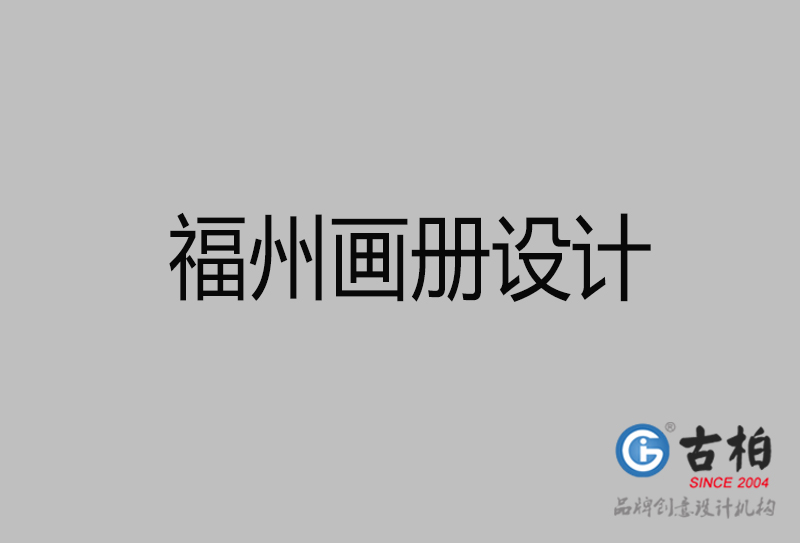 福州画册设计

古柏
SINCE 2004
品牌创意设计机构